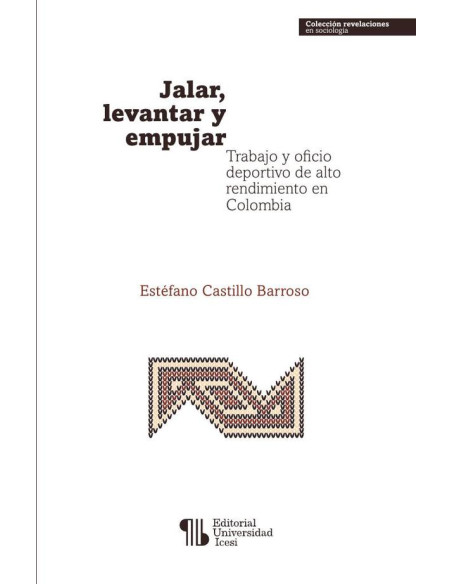 Colección revelaciones
en sociología

Jalar, levantar y empujar

Trabajo y oficio deportivo de alto rendimiento en Colombia

Estéfano Castillo Barroso

Editorial Universidad Icesi